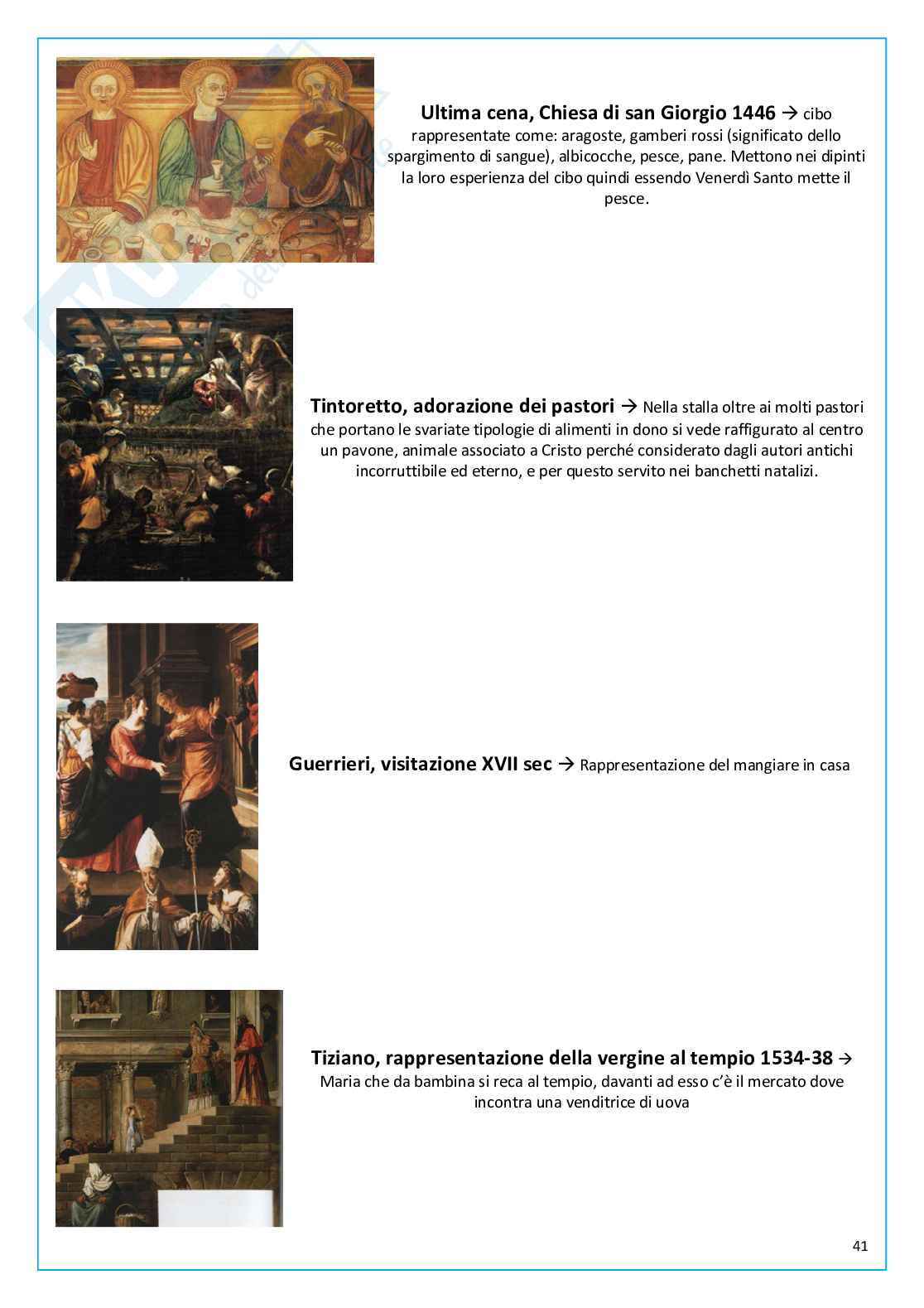 **Ultima cena, Chiesa di san Giorgio 1446** → cibo rappresentate come: aragoste, gamberi rossi (significato dello spargimento di sangue), albicocche, pesce, pane. Mettono nei dipinti la loro esperienza del cibo quindi essendo Venerdì Santo mette il pesce.

**Tintoretto, adorazione dei pastori** → Nella stalla oltre ai molti pastori che portano le svariate tipologie di alimenti in dono si vede raffigurato al centro un pavone, animale associato a Cristo perché considerato dagli autori antichi incorruttibile ed eterno, e per questo servito nei banchetti natalizi.

**Guerrieri, visitazione XVII sec** → Rappresentazione del mangiare in casa

**Tiziano, rappresentazione della vergine al tempio 1534-38** → Maria che da bambina si reca al tempio, davanti ad esso c'è il mercato dove incontra una venditrice di uova

41